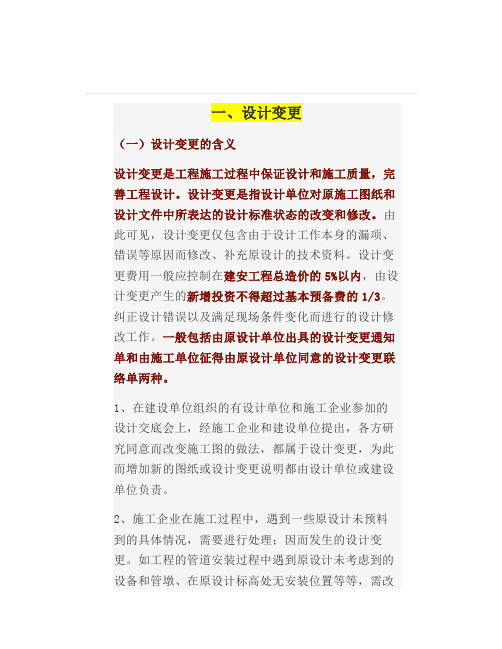 一、设计变更

（一）设计变更的含义

设计变更是工程施工过程中保证设计和施工质量，完善工程设计。设计变更是指设计单位对原施工图纸和设计文件中所表达的设计标准状态的改变和修改。由此可见，设计变更仅包含由于设计工作本身的漏项、错误等原因而修改、补充原设计的技术资料。设计变更费用一般应控制在建安工程总造价的 5%以内，由设计变更产生的新增投资不得超过基本预备费的 1/3。纠正设计错误以及满足现场条件变化而进行的设计修改工作。一般包括由原设计单位出具的设计变更通知单和由施工单位征得由原设计单位同意的设计变更联络单两种。

1、在建设单位组织的有设计单位和施工企业参加的设计交底会上，经施工企业和建设单位提出，各方研究同意而改变施工图的做法，都属于设计变更，为此而增加新的图纸或设计变更说明都由设计单位或建设单位负责。

2、施工企业在施工过程中，遇到一些原设计未预料到的具体情况，需要进行处理；因而发生的设计变更。如工程的管道安装过程中遇到原设计未考虑到的设备和管墩、在原设计标高处无安装位置等等，需改